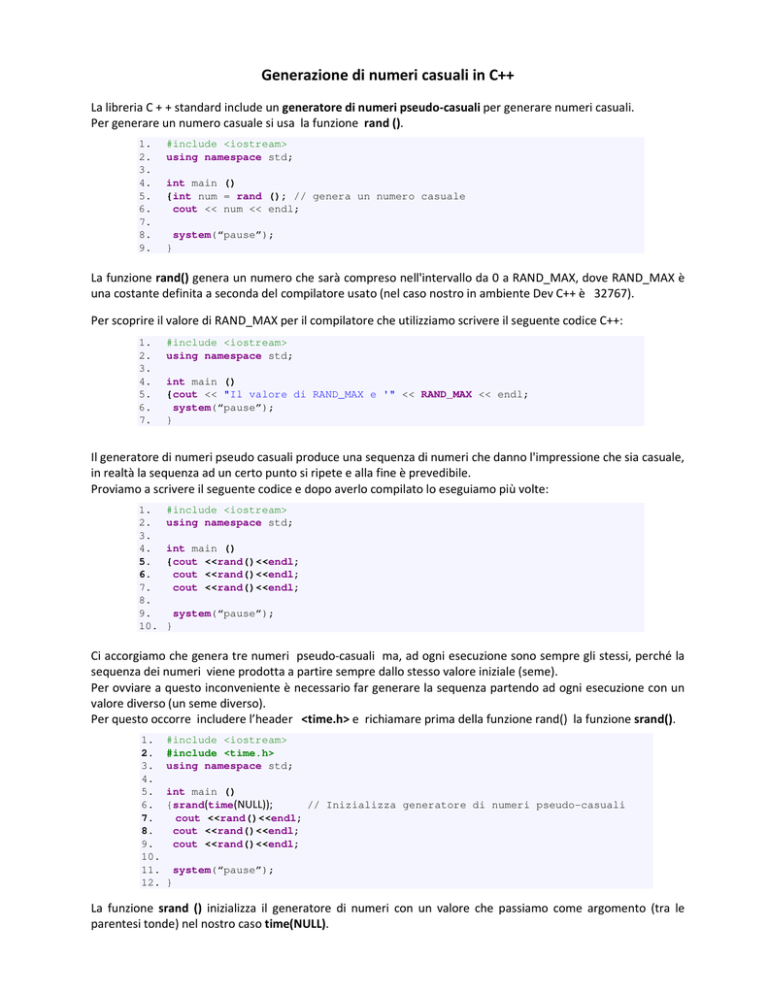 Generazione di numeri casuali in C++

La libreria C + + standard include un generatore di numeri pseudo-casuali per generare numeri casuali.
Per generare un numero casuale si usa la funzione rand ().

1. #include <iostream>
2. using namespace std;
3.
4. int main ()
5. {int num = rand (); // genera un numero casuale
6. cout << num << endl;
7.
8. system("pause");
9. }

La funzione rand() genera un numero che sarà compreso nell'intervallo da 0 a RAND_MAX, dove RAND_MAX è una costante definita a seconda del compilatore usato (nel caso nostro in ambiente Dev C++ è 32767).

Per scoprire il valore di RAND_MAX per il compilatore che utilizziamo scrivere il seguente codice C++:

1. #include <iostream>
2. using namespace std;
3.
4. int main ()
5. {cout << "Il valore di RAND_MAX e '" << RAND_MAX << endl;
6. system("pause");
7. }

Il generatore di numeri pseudo casuali produce una sequenza di numeri che danno l'impressione che sia casuale, in realtà la sequenza ad un certo punto si ripete e alla fine è prevedibile.
Proviamo a scrivere il seguente codice e dopo averlo compilato lo eseguiamo più volte:

1. #include <iostream>
2. using namespace std;
3.
4. int main ()
5. {cout <<rand()<<endl;
6. cout <<rand()<<endl;
7. cout <<rand()<<endl;
8.
9. system("pause");
10. }

Ci accorgiamo che genera tre numeri pseudo-casuali ma, ad ogni esecuzione sono sempre gli stessi, perché la sequenza dei numeri viene prodotta a partire sempre dallo stesso valore iniziale (seme).
Per ovviare a questo inconveniente è necessario far generare la sequenza partendo ad ogni esecuzione con un valore diverso (un seme diverso).
Per questo occorre includere l'header <time.h> e richiamare prima della funzione rand() la funzione srand().

1. #include <iostream>
2. #include <time.h>
3. using namespace std;
4.
5. int main ()
6. {srand(time(NULL)); // Inizializza generatore di numeri pseudo-casuali
7. cout <<rand()<<endl;
8. cout <<rand()<<endl;
9. cout <<rand()<<endl;
10.
11. system("pause");
12. }

La funzione srand () inizializza il generatore di numeri con un valore che passiamo come argomento (tra le parentesi tonde) nel nostro caso time(NULL).